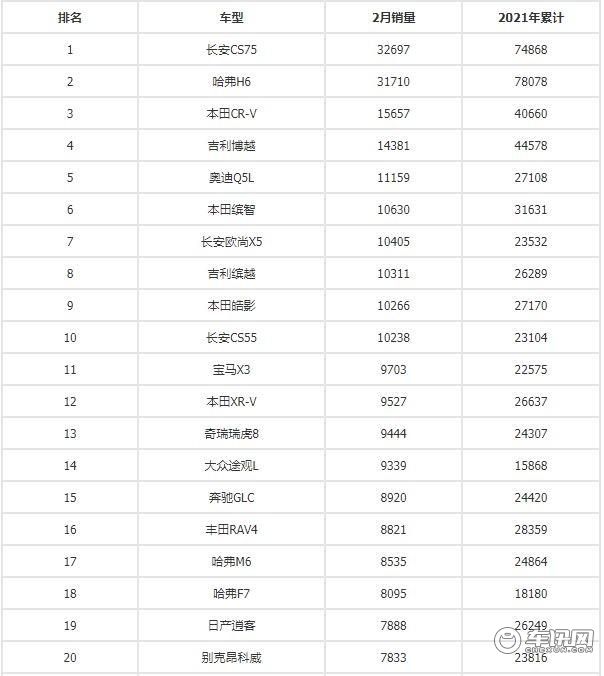 | 排名 | 车型 | 2月销量 | 2021年累计 |
|---|---|---|---|
| 1 | 长安CS75 | 32697 | 74868 |
| 2 | 哈弗H6 | 31710 | 78078 |
| 3 | 本田CR-V | 15657 | 40660 |
| 4 | 吉利博越 | 14381 | 44578 |
| 5 | 奥迪Q5L | 11159 | 27108 |
| 6 | 本田缤智 | 10630 | 31631 |
| 7 | 长安欧尚X5 | 10405 | 23532 |
| 8 | 吉利缤越 | 10311 | 26289 |
| 9 | 本田皓影 | 10266 | 27170 |
| 10 | 长安CS55 | 10238 | 23104 |
| 11 | 宝马X3 | 9703 | 22575 |
| 12 | 本田XR-V | 9527 | 26637 |
| 13 | 奇瑞瑞虎8 | 9444 | 24307 |
| 14 | 大众途观L | 9339 | 15868 |
| 15 | 奔驰GLC | 8920 | 24420 |
| 16 | 丰田RAV4 | 8821 | 28359 |
| 17 | 哈弗M6 | 8535 | 24864 |
| 18 | 哈弗F7 | 8095 | 18180 |
| 19 | 日产逍客 | 7888 | 26249 |
| 20 | 别克昂科威 | 7833 | 23816 |

车讯网
CHEXUN.COM